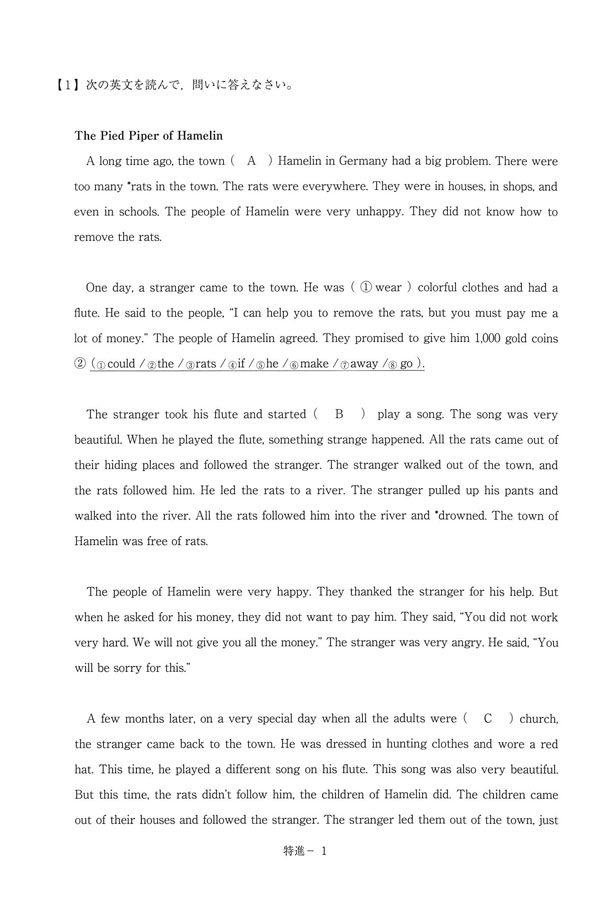 【1】次の英文を読んで，問いに答えなさい。

The Pied Piper of Hamelin

A long time ago, the town ( A ) Hamelin in Germany had a big problem. There were too many *rats in the town. The rats were everywhere. They were in houses, in shops, and even in schools. The people of Hamelin were very unhappy. They did not know how to remove the rats.

One day, a stranger came to the town. He was ( ① wear ) colorful clothes and had a flute. He said to the people, "I can help you to remove the rats, but you must pay me a lot of money." The people of Hamelin agreed. They promised to give him 1,000 gold coins ② ( ① could / ② the / ③ rats / ④ if / ⑤ he / ⑥ make / ⑦ away / ⑧ go ).

The stranger took his flute and started ( B ) play a song. The song was very beautiful. When he played the flute, something strange happened. All the rats came out of their hiding places and followed the stranger. The stranger walked out of the town, and the rats followed him. He led the rats to a river. The stranger pulled up his pants and walked into the river. All the rats followed him into the river and *drowned. The town of Hamelin was free of rats.

The people of Hamelin were very happy. They thanked the stranger for his help. But when he asked for his money, they did not want to pay him. They said, "You did not work very hard. We will not give you all the money." The stranger was very angry. He said, "You will be sorry for this."

A few months later, on a very special day when all the adults were ( C ) church, the stranger came back to the town. He was dressed in hunting clothes and wore a red hat. This time, he played a different song on his flute. This song was also very beautiful. But this time, the rats didn't follow him, the children of Hamelin did. The children came out of their houses and followed the stranger. The stranger led them out of the town, just

特進－ 1